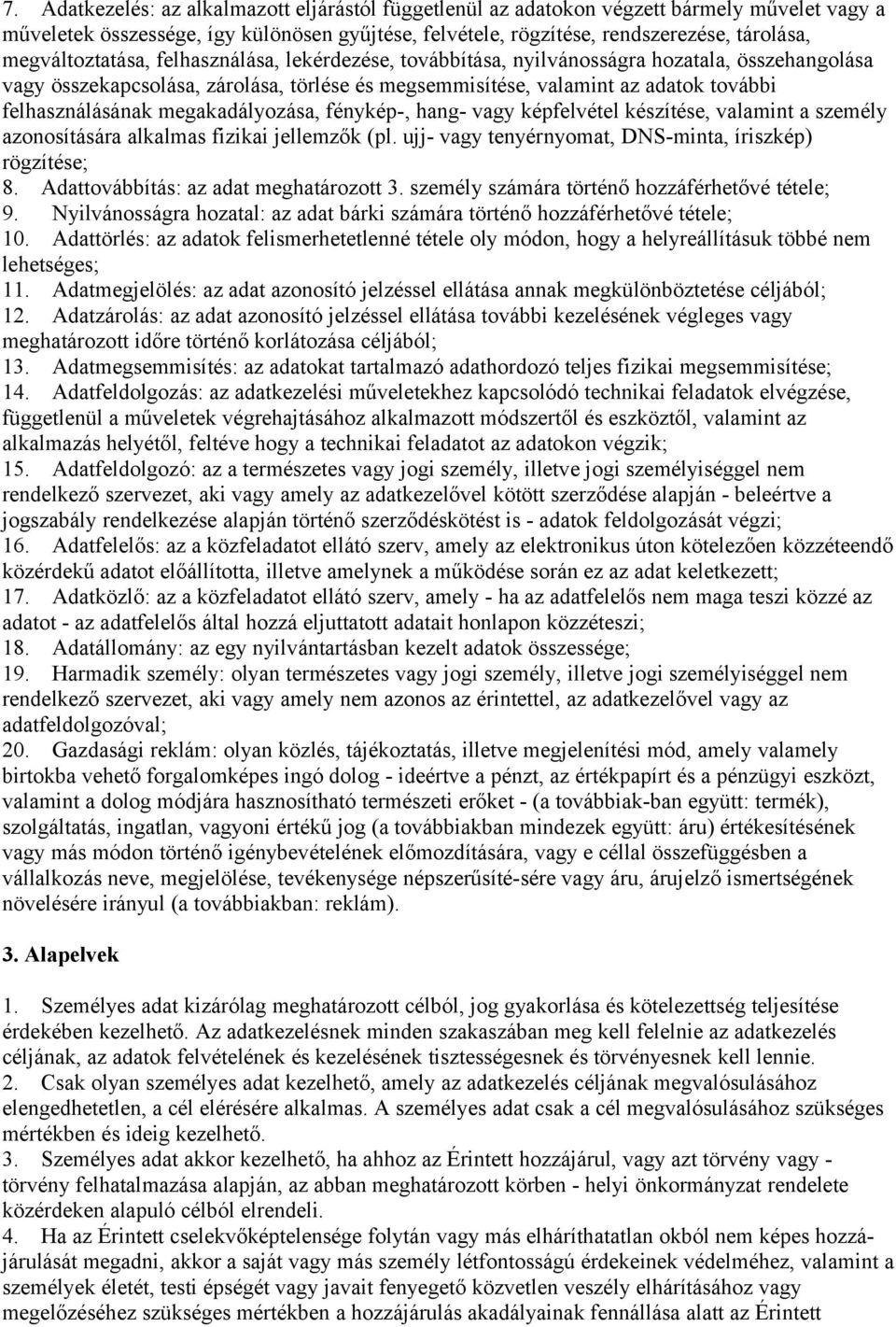 7. Adatkezelés: az alkalmazott eljárástól függetlenül az adatokon végzett bármely művelet vagy a műveletek összessége, így különösen gyűjtése, felvétele, rögzítése, rendszerezése, tárolása, megváltoztatása, felhasználása, lekérdezése, továbbítása, nyilvánosságra hozatala, összehangolása vagy összekapcsolása, zárolása, törlése és megsemmisítése, valamint az adatok további felhasználásának megakadályozása, fénykép-, hang- vagy képfelvétel készítése, valamint a személy azonosítására alkalmas fizikai jellemzők (pl. ujj- vagy tenyérnyomat, DNS-minta, íriszkép) rögzítése;
8. Adattovábbítás: az adat meghatározott 3. személy számára történő hozzáférhetővé tétele;
9. Nyilvánosságra hozatal: az adat bárki számára történő hozzáférhetővé tétele;
10. Adattörlés: az adatok felismerhetetlenné tétele oly módon, hogy a helyreállításuk többé nem lehetséges;
11. Adatmegjelölés: az adat azonosító jelzéssel ellátása annak megkülönböztetése céljából;
12. Adatzárolás: az adat azonosító jelzéssel ellátása további kezelésének végleges vagy meghatározott időre történő korlátozása céljából;
13. Adatmegsemmisítés: az adatokat tartalmazó adathordozó teljes fizikai megsemmisítése;
14. Adatfeldolgozás: az adatkezelési műveletekhez kapcsolódó technikai feladatok elvégzése, függetlenül a műveletek végrehajtásához alkalmazott módszertől és eszköztől, valamint az alkalmazás helyétől, feltéve hogy a technikai feladatot az adatokon végzik;
15. Adatfeldolgozó: az a természetes vagy jogi személy, illetve jogi személyiséggel nem rendelkező szervezet, aki vagy amely az adatkezelővel kötött szerződése alapján - beleértve a jogszabály rendelkezése alapján történő szerződéskötést is - adatok feldolgozását végzi;
16. Adatfelelős: az a közfeladatot ellátó szerv, amely az elektronikus úton kötelezően közzéteendő közérdekű adatot előállította, illetve amelynek a működése során ez az adat keletkezett;
17. Adatközlő: az a közfeladatot ellátó szerv, amely - ha az adatfelelős nem maga teszi közzé az adatot - az adatfelelős által hozzá eljuttatott adatait honlapon közzéteszi;
18. Adatállomány: az egy nyilvántartásban kezelt adatok összessége;
19. Harmadik személy: olyan természetes vagy jogi személy, illetve jogi személyiséggel nem rendelkező szervezet, aki vagy amely nem azonos az érintettel, az adatkezelővel vagy az adatfeldolgozóval;
20. Gazdasági reklám: olyan közlés, tájékoztatás, illetve megjelenítési mód, amely valamely birtokba vehető forgalomképes ingó dolog - ideértve a pénzt, az értékpapírt és a pénzügyi eszközt, valamint a dolog módjára hasznosítható természeti erőket - (a továbbiak-ban együtt: termék), szolgáltatás, ingatlan, vagyoni értékű jog (a továbbiakban mindezek együtt: áru) értékesítésének vagy más módon történő igénybevételének előmozdítására, vagy e céllal összefüggésben a vállalkozás neve, megjelölése, tevékenysége népszerűsíté-sére vagy áru, árujelző ismertségének növelésére irányul (a továbbiakban: reklám).

3. Alapelvek

1. Személyes adat kizárólag meghatározott célból, jog gyakorlása és kötelezettség teljesítése érdekében kezelhető. Az adatkezelésnek minden szakaszában meg kell felelnie az adatkezelés céljának, az adatok felvételének és kezelésének tisztességesnek és törvényesnek kell lennie.
2. Csak olyan személyes adat kezelhető, amely az adatkezelés céljának megvalósulásához elengedhetetlen, a cél elérésére alkalmas. A személyes adat csak a cél megvalósulásához szükséges mértékben és ideig kezelhető.
3. Személyes adat akkor kezelhető, ha ahhoz az Érintett hozzájárul, vagy azt törvény vagy - törvény felhatalmazása alapján, az abban meghatározott körben - helyi önkormányzat rendelete közérdeken alapuló célból elrendeli.
4. Ha az Érintett cselekvőképtelensége folytán vagy más elháríthatatlan okból nem képes hozzájárulását megadni, akkor a saját vagy más személy létfontosságú érdekeinek védelméhez, valamint a személyek életét, testi épségét vagy javait fenyegető közvetlen veszély elhárításához vagy megelőzéséhez szükséges mértékben a hozzájárulás akadályainak fennállása alatt az Érintett